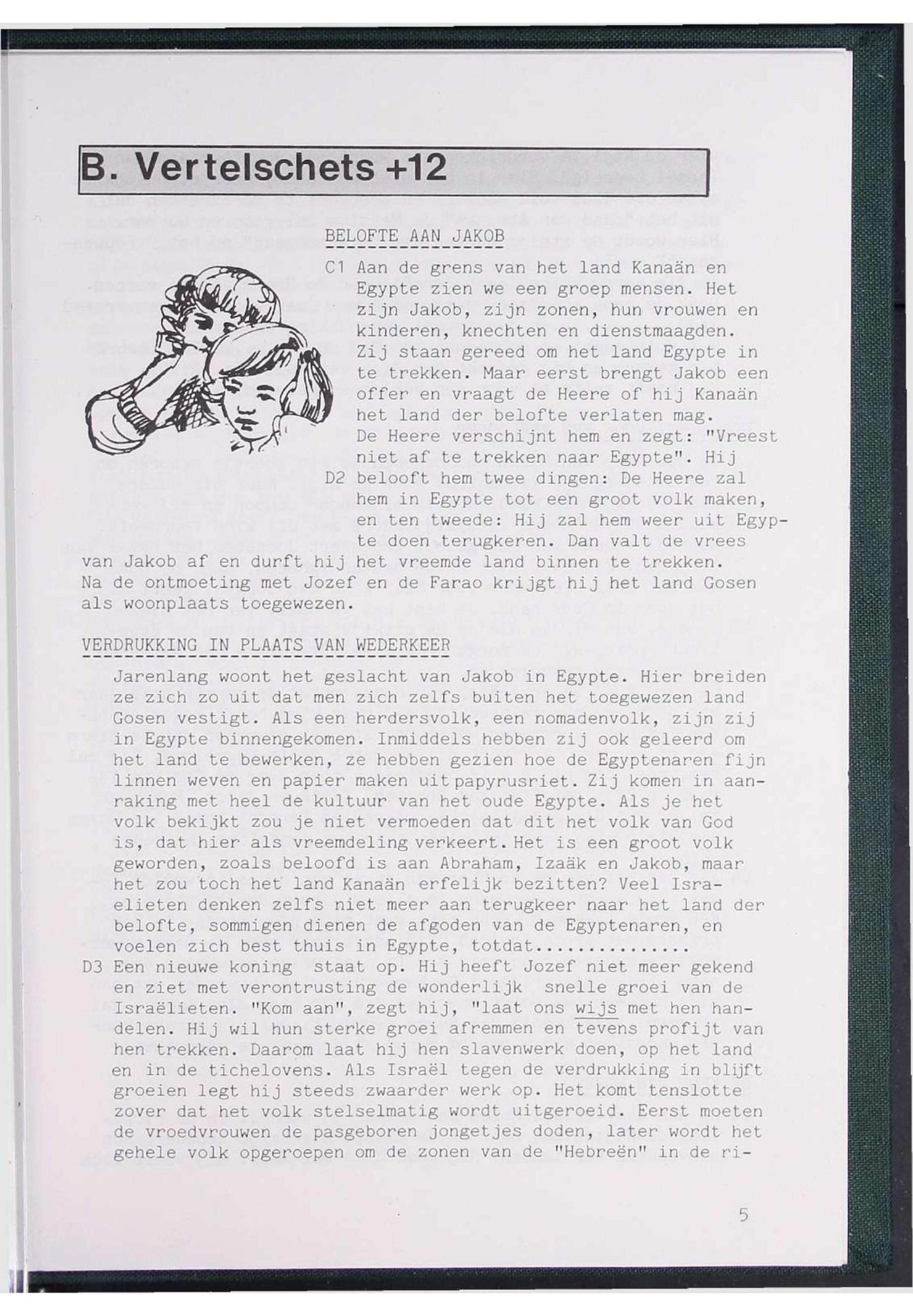 B. Vertelschets +12

BELOFTE AAN JAKOB

C1 Aan de grens van het land Kanaän en Egypte zien we een groep mensen. Het zijn Jakob, zijn zonen, hun vrouwen en kinderen, knechten en dienstmaagden. Zij staan gereed om het land Egypte in te trekken. Maar eerst brengt Jakob een offer en vraagt de Heere of hij Kanaän het land der belofte verlaten mag. De Heere verschijnt hem en zegt: "Vreest niet af te trekken naar Egypte". Hij
D2 belooft hem twee dingen: De Heere zal hem in Egypte tot een groot volk maken, en ten tweede: Hij zal hem weer uit Egypte doen terugkeren. Dan valt de vrees van Jakob af en durft hij het vreemde land binnen te trekken. Na de ontmoeting met Jozef en de Farao krijgt hij het land Gosen als woonplaats toegewezen.

VERDRUKKING IN PLAATS VAN WEDERKEER

Jarenlang woont het geslacht van Jakob in Egypte. Hier breiden ze zich zo uit dat men zich zelfs buiten het toegewezen land Gosen vestigt. Als een herdersvolk, een nomadenvolk, zijn zij in Egypte binnengekomen. Inmiddels hebben zij ook geleerd om het land te bewerken, ze hebben gezien hoe de Egyptenaren fijn linnen weven en papier maken uit papyrusriet. Zij komen in aanraking met heel de kultuur van het oude Egypte. Als je het volk bekijkt zou je niet vermoeden dat dit het volk van God is, dat hier als vreemdeling verkeert. Het is een groot volk geworden, zoals beloofd is aan Abraham, Izaäk en Jakob, maar het zou toch het land Kanaän erfelijk bezitten? Veel Israelieten denken zelfs niet meer aan terugkeer naar het land der belofte, sommigen dienen de afgoden van de Egyptenaren, en voelen zich best thuis in Egypte, totdat..............
D3 Een nieuwe koning staat op. Hij heeft Jozef niet meer gekend en ziet met verontrusting de wonderlijk snelle groei van de Israëlieten. "Kom aan", zegt hij, "laat ons wijs met hen handelen. Hij wil hun sterke groei afremmen en tevens profijt van hen trekken. Daarom laat hij hen slavenwerk doen, op het land en in de tichelovens. Als Israël tegen de verdrukking in blijft groeien legt hij steeds zwaarder werk op. Het komt tenslotte zover dat het volk stelselmatig wordt uitgeroeid. Eerst moeten de vroedvrouwen de pasgeboren jongetjes doden, later wordt het gehele volk opgeroepen om de zonen van de "Hebreën" in de ri-

5